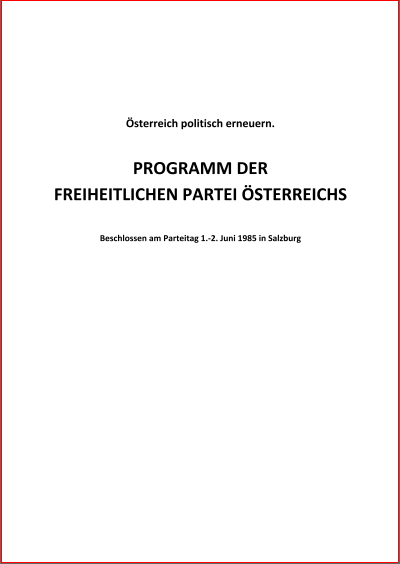 Österreich politisch erneuern.

PROGRAMM DER
FREIHEITLICHEN PARTEI ÖSTERREICHS

Beschlossen am Parteitag 1.-2. Juni 1985 in Salzburg